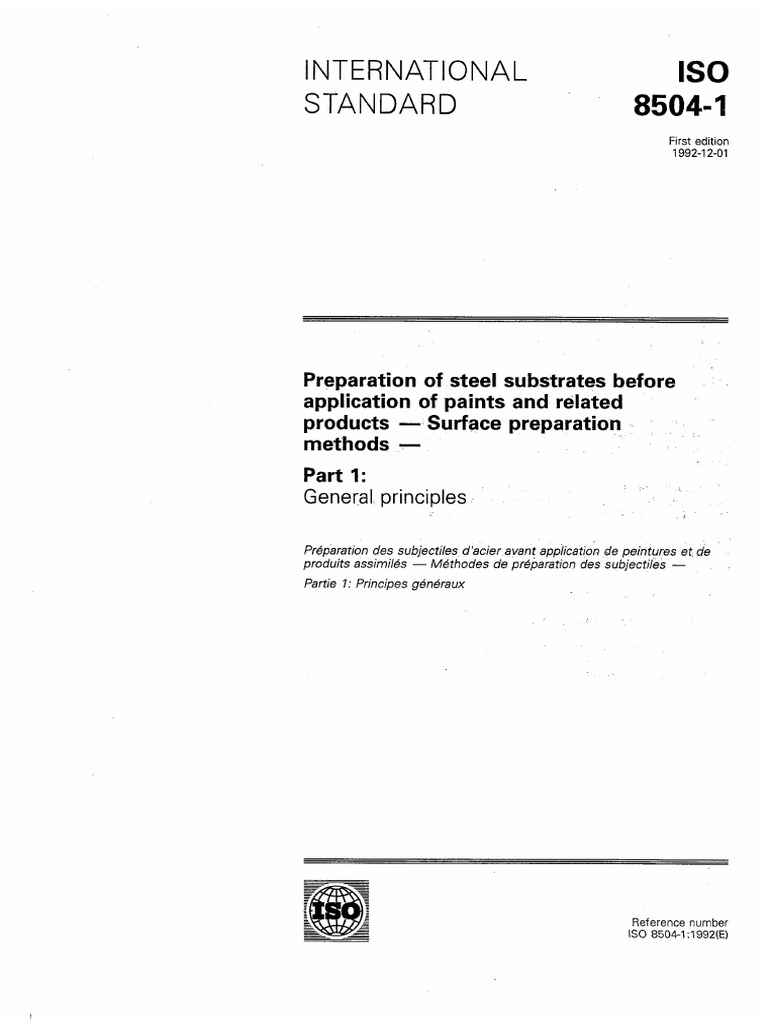 INTERNATIONAL STANDARD

ISO 8504-1

First edition
1992-12-01

Preparation of steel substrates before application of paints and related products — Surface preparation methods —

Part 1:
General principles

Préparation des subjectiles d'acier avant application de peintures et de produits assimilés — Méthodes de préparation des subjectiles —
Partie 1: Principes généraux

ISO

Reference number
ISO 8504-1:1992(E)